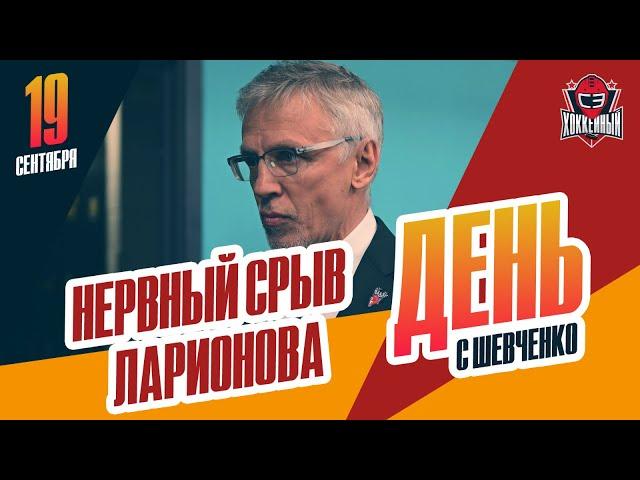 19
СЕНТЯБРЯ

СЭ
ХОККЕЙНЫЙ

НЕРВНЫЙ СРЫВ ЛАРИОНОВА

ДЕНЬ
С ШЕВЧЕНКО